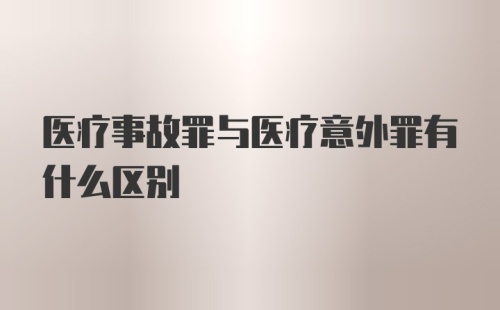 医疗事故罪与医疗意外罪有什么区别